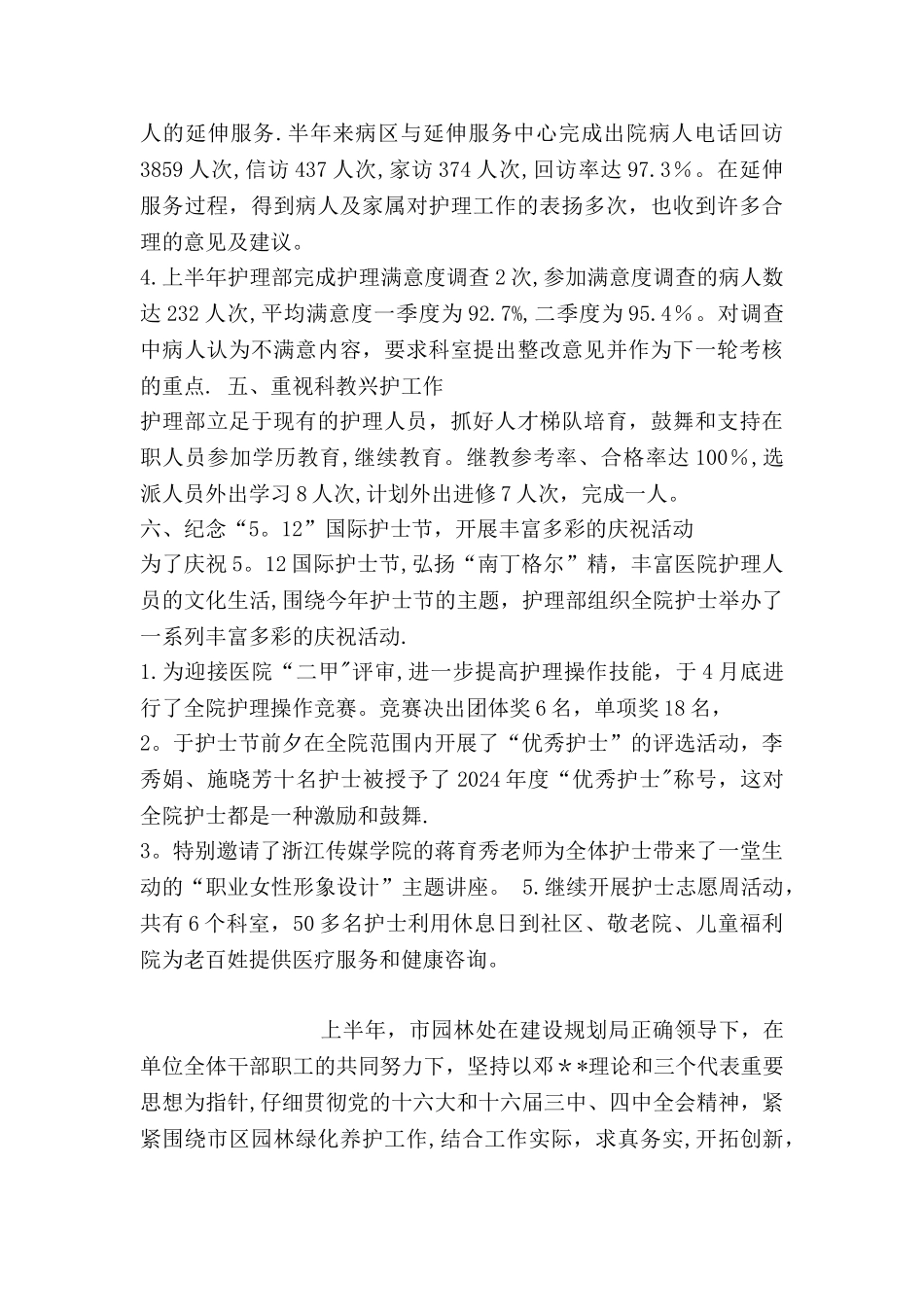 人的延伸服务.半年来病区与延伸服务中心完成出院病人电话回访3859人次,信访437人次,家访374人次,回访率达97.3％。在延伸服务过程，得到病人及家属对护理工作的表扬多次，也收到许多合理的意见及建议。
4.上半年护理部完成护理满意度调查2次,参加满意度调查的病人数达232人次,平均满意度一季度为92.7%,二季度为95.4％。对调查中病人认为不满意内容，要求科室提出整改意见并作为下一轮考核的重点. 五、重视科教兴护工作
护理部立足于现有的护理人员，抓好人才梯队培育，鼓舞和支持在职人员参加学历教育,继续教育。继教参考率、合格率达100％,选派人员外出学习8人次,计划外出进修7人次，完成一人。
六、纪念“5。12”国际护士节，开展丰富多彩的庆祝活动
为了庆祝5。12国际护士节,弘扬“南丁格尔”精，丰富医院护理人员的文化生活,围绕今年护士节的主题，护理部组织全院护士举办了一系列丰富多彩的庆祝活动.
1.为迎接医院“二甲"评审,进一步提高护理操作技能，于4月底进行了全院护理操作竞赛。竞赛决出团体奖6名，单项奖18名，
2。于护士节前夕在全院范围内开展了“优秀护士”的评选活动，李秀娟、施晓芳十名护士被授予了2024年度“优秀护士"称号，这对全院护士都是一种激励和鼓舞.
3。特别邀请了浙江传媒学院的蒋育秀老师为全体护士带来了一堂生动的“职业女性形象设计”主题讲座。 5.继续开展护士志愿周活动，共有6个科室，50多名护士利用休息日到社区、敬老院、儿童福利院为老百姓提供医疗服务和健康咨询。

上半年，市园林处在建设规划局正确领导下，在单位全体干部职工的共同努力下，坚持以邓＊*理论和三个代表重要思想为指针,仔细贯彻党的十六大和十六届三中、四中全会精神，紧紧围绕市区园林绿化养护工作,结合工作实际，求真务实,开拓创新，